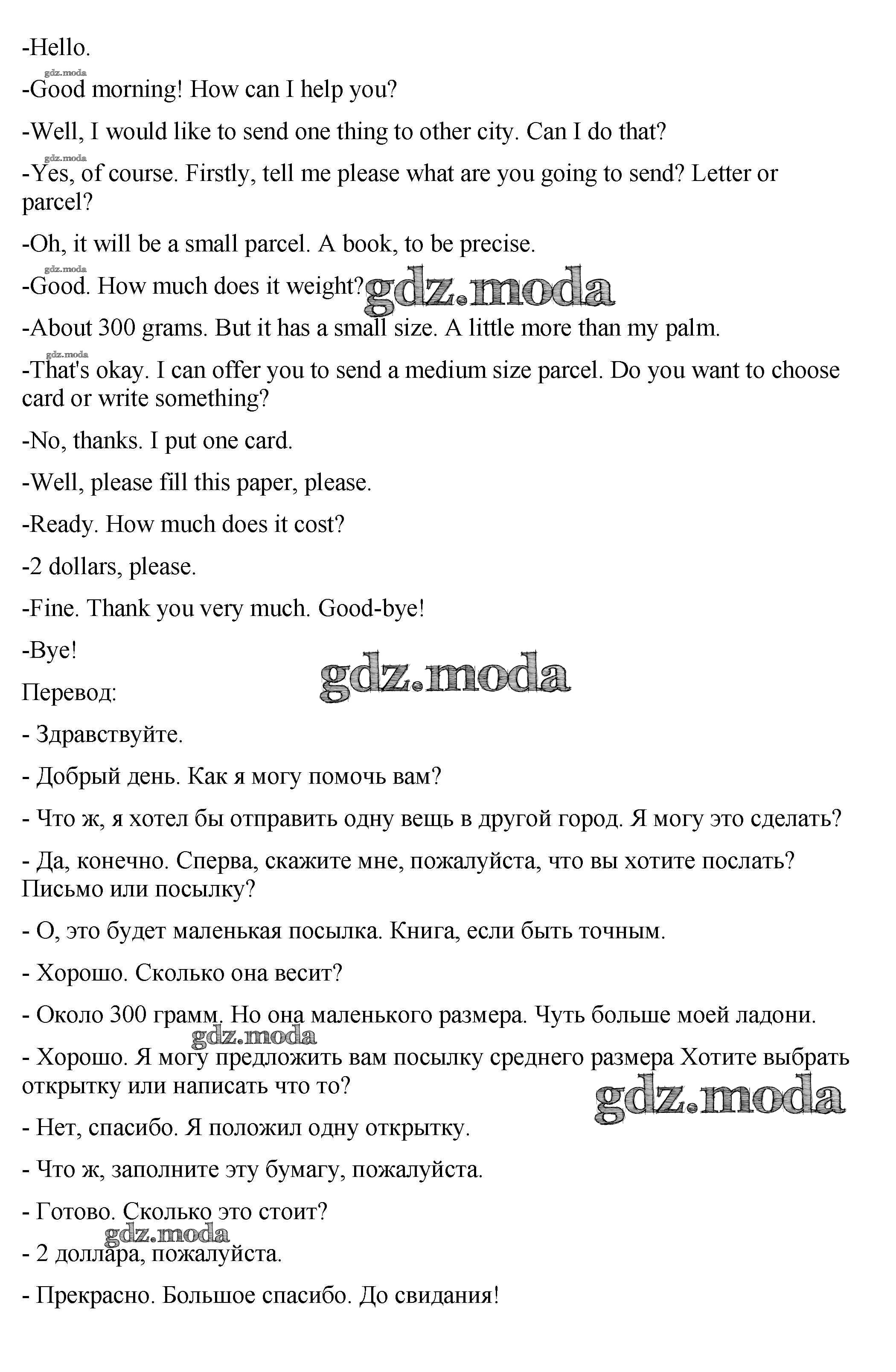 -Hello.

gdz.moda

-Good morning! How can I help you?

-Well, I would like to send one thing to other city. Can I do that?

gdz.moda

-Yes, of course. Firstly, tell me please what are you going to send? Letter or parcel?

-Oh, it will be a small parcel. A book, to be precise.

gdz.moda

-Good. How much does it weight? gdz.moda

-About 300 grams. But it has a small size. A little more than my palm.

gdz.moda

-That's okay. I can offer you to send a medium size parcel. Do you want to choose card or write something?

-No, thanks. I put one card.

-Well, please fill this paper, please.

-Ready. How much does it cost?

-2 dollars, please.

-Fine. Thank you very much. Good-bye!

-Bye!

gdz.moda

Перевод:

- Здравствуйте.

- Добрый день. Как я могу помочь вам?

- Что ж, я хотел бы отправить одну вещь в другой город. Я могу это сделать?

- Да, конечно. Сперва, скажите мне, пожалуйста, что вы хотите послать? Письмо или посылку?

- О, это будет маленькая посылка. Книга, если быть точным.

- Хорошо. Сколько она весит?

- Около 300 грамм. Но она маленького размера. Чуть больше моей ладони.

gdz.moda

- Хорошо. Я могу предложить вам посылку среднего размера Хотите выбрать открытку или написать что то?

gdz.moda

- Нет, спасибо. Я положил одну открытку.

- Что ж, заполните эту бумагу, пожалуйста.

- Готово. Сколько это стоит?

gdz.moda

- 2 доллара, пожалуйста.

- Прекрасно. Большое спасибо. До свидания!